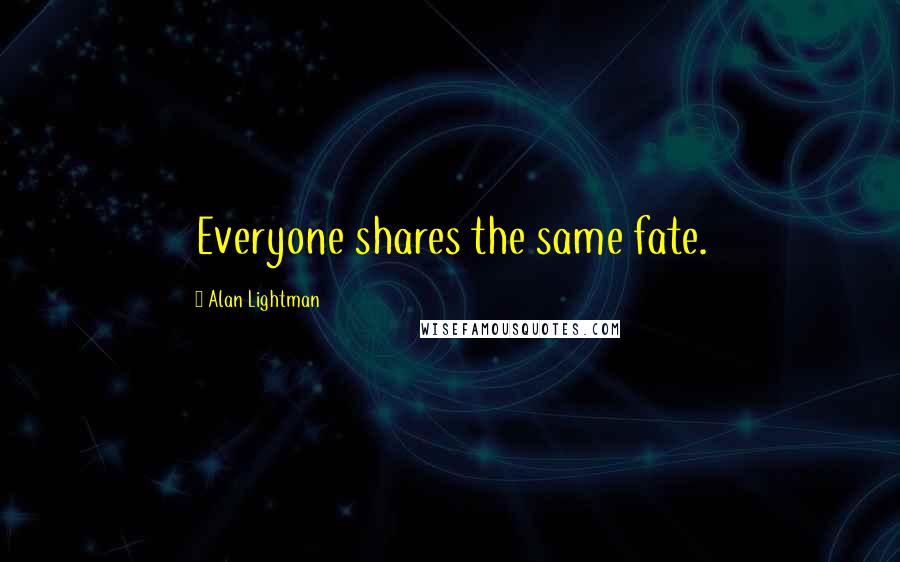 Everyone shares the same fate.

Alan Lightman

WISEFAMOUSQUOTES.COM